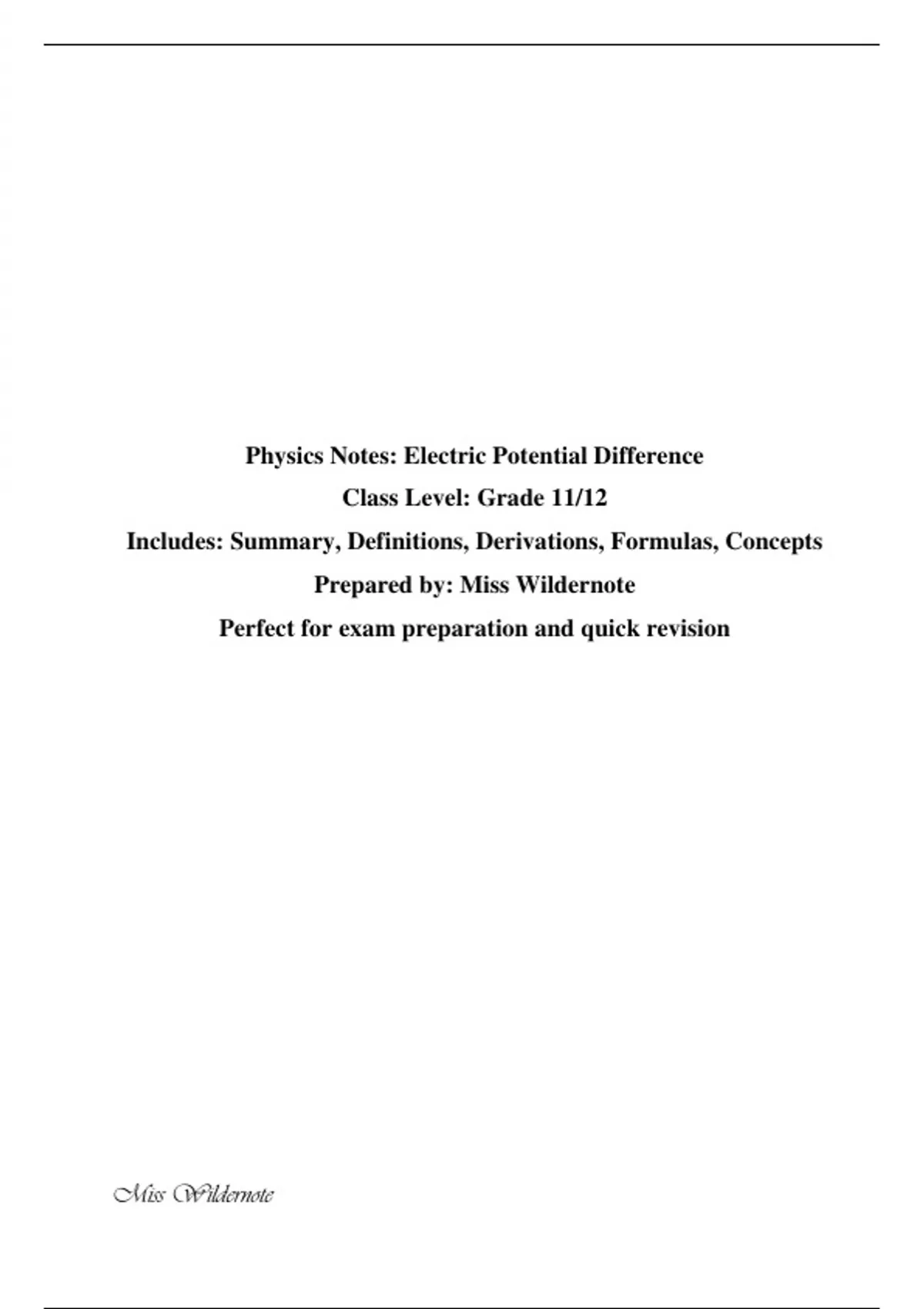 Physics Notes: Electric Potential Difference

Class Level: Grade 11/12

Includes: Summary, Definitions, Derivations, Formulas, Concepts

Prepared by: Miss Wildernote

Perfect for exam preparation and quick revision

Miss Wildernote